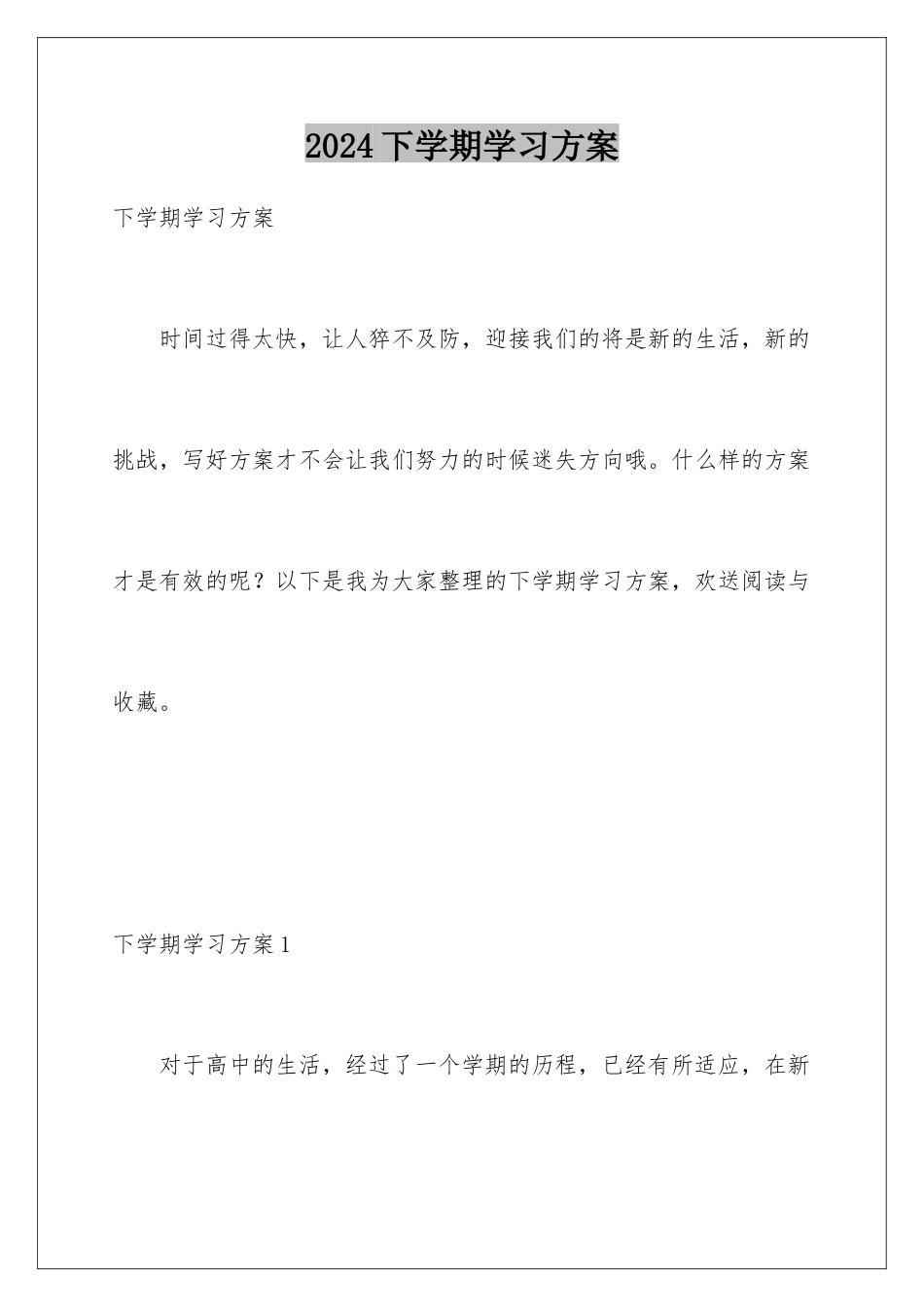 2024下学期学习方案

下学期学习方案

时间过得太快，让人猝不及防，迎接我们的将是新的生活，新的挑战，写好方案才不会让我们努力的时候迷失方向哦。什么样的方案才是有效的呢？以下是我为大家整理的下学期学习方案，欢送阅读与收藏。

下学期学习方案1

对于高中的生活，经过了一个学期的历程，已经有所适应，在新